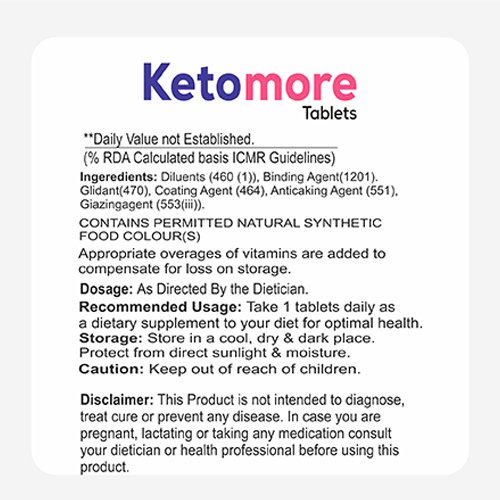 Ketomore
Tablets

**Daily Value not Established.

(% RDA Calculated basis ICMR Guidelines)

Ingeredients: Diluents (460 (1)), Binding Agent(1201). Glidant(470), Coating Agent (464), Anticaking Agent (551), Giazingagent (553(iii)).

CONTAINS PERMITTED NATURAL SYNTHETIC FOOD COLOUR(S)

Appropriate overages of vitamins are added to compensate for loss on storage.

Dosage: As Directed By the Dietician.

Recommended Usage: Take 1 tablets daily as a dietary supplement to your diet for optimal health.
Storage: Store in a cool, dry & dark place. Protect from direct sunlight & moisture.
Caution: Keep out of reach of children.

Disclaimer: This Product is not intended to diagnose, treat cure or prevent any disease. In case you are pregnant, lactating or taking any medication consult your dietician or health professional before using this product.